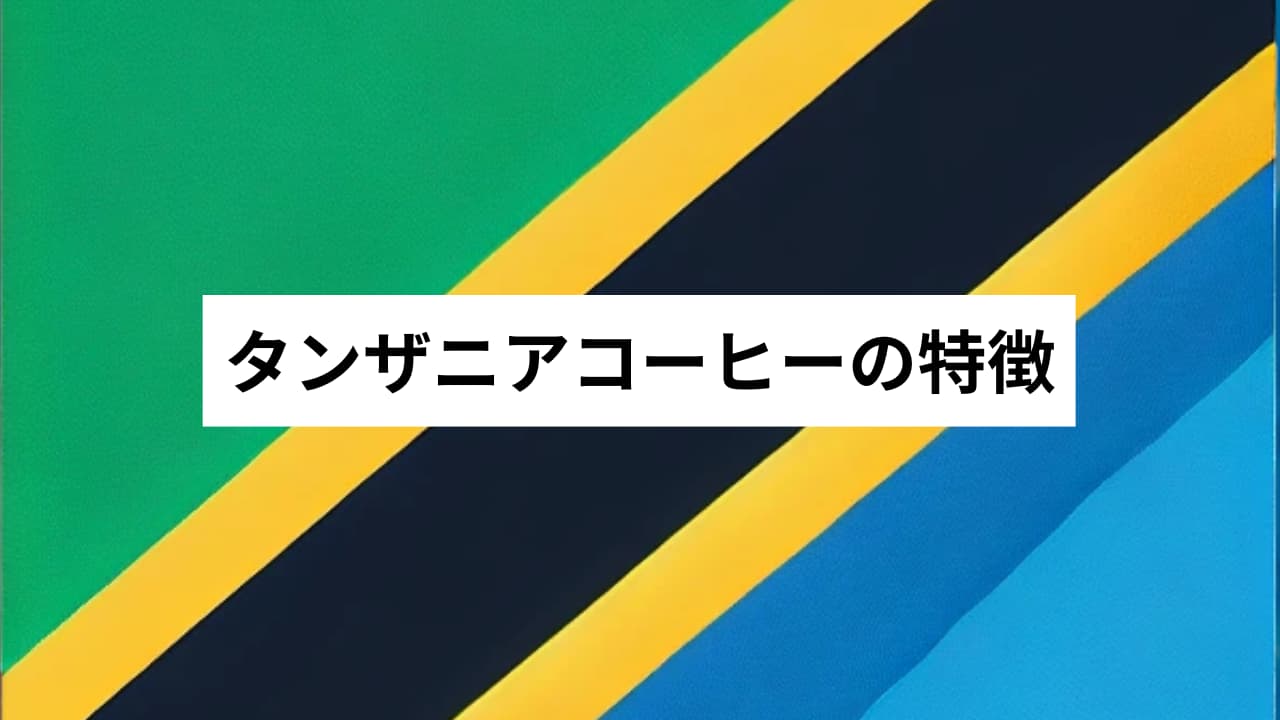 タンザニアコーヒーの特徴